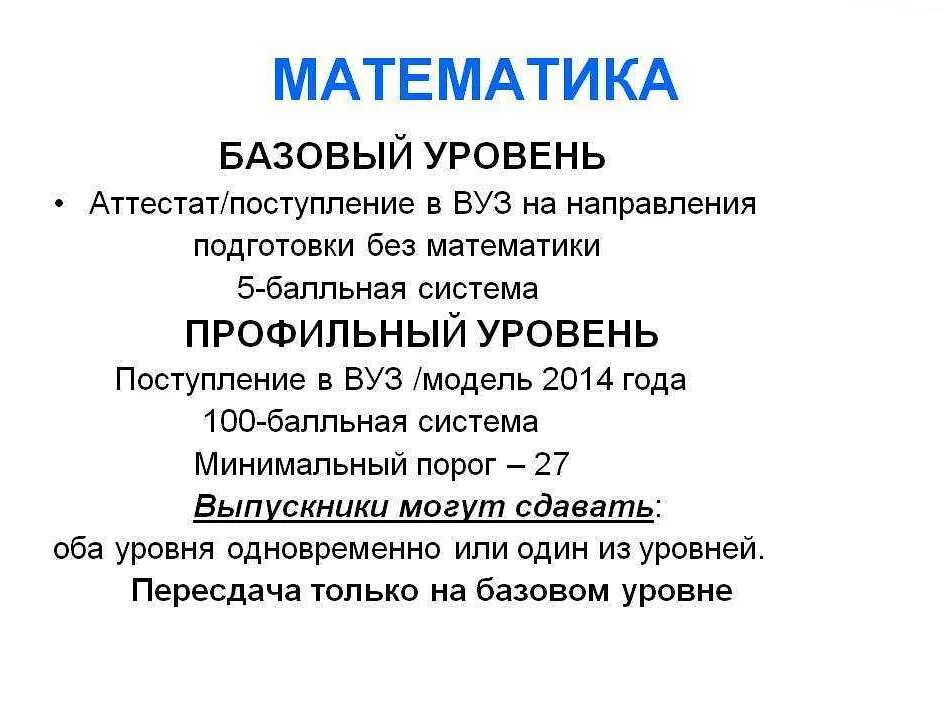 МАТЕМАТИКА

БАЗОВЫЙ УРОВЕНЬ

• Аттестат/поступление в ВУЗ на направления подготовки без математики

5-балльная система

ПРОФИЛЬНЫЙ УРОВЕНЬ

Поступление в ВУЗ /модель 2014 года

100-балльная система

Минимальный порог – 27

Выпускники могут сдавать:

оба уровня одновременно или один из уровней.

Пересдача только на базовом уровне